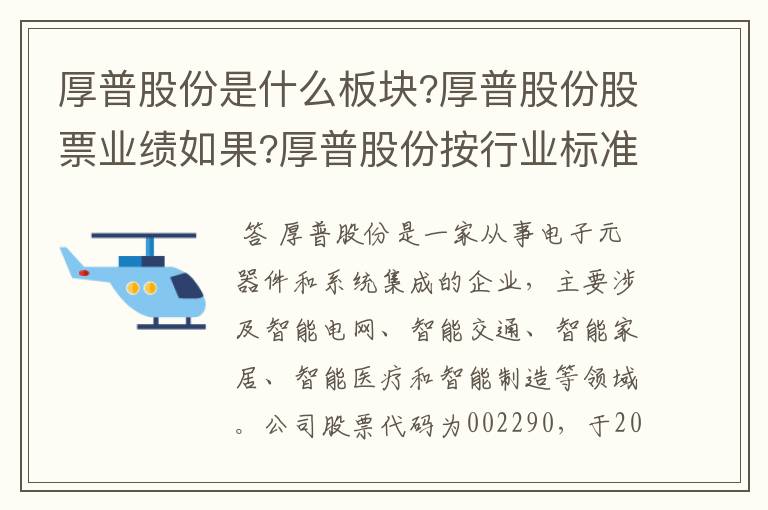 厚普股份是什么板块?厚普股份股票业绩如果?厚普股份按行业标准

答 厚普股份是一家从事电子元器件和系统集成的企业，主要涉及智能电网、智能交通、智能家居、智能医疗和智能制造等领域。公司股票代码为002290，于20